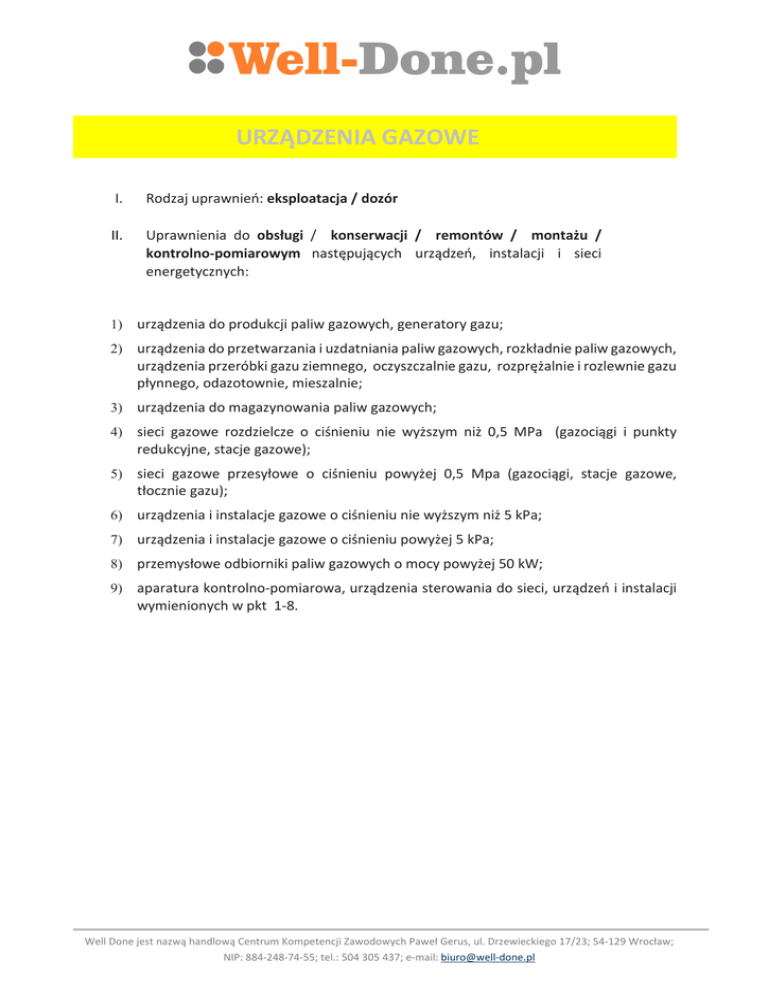 Well-Done.pl

URZĄDZENIA GAZOWE

I. Rodzaj uprawnień: eksploatacja / dozór

II. Uprawnienia do obsługi / konserwacji / remontów / montażu / kontrolno-pomiarowym następujących urządzeń, instalacji i sieci energetycznych:

1) urządzenia do produkcji paliw gazowych, generatory gazu;

2) urządzenia do przetwarzania i uzdatniania paliw gazowych, rozkładnie paliw gazowych, urządzenia przeróbki gazu ziemnego, oczyszczalnie gazu, rozprężalnie i rozlewnie gazu płynnego, odazotownie, mieszalnie;

3) urządzenia do magazynowania paliw gazowych;

4) sieci gazowe rozdzielcze o ciśnieniu nie wyższym niż 0,5 MPa (gazociągi i punkty redukcyjne, stacje gazowe);

5) sieci gazowe przesyłowe o ciśnieniu powyżej 0,5 Mpa (gazociągi, stacje gazowe, tłocznie gazu);

6) urządzenia i instalacje gazowe o ciśnieniu nie wyższym niż 5 kPa;

7) urządzenia i instalacje gazowe o ciśnieniu powyżej 5 kPa;

8) przemysłowe odbiorniki paliw gazowych o mocy powyżej 50 kW;

9) aparatura kontrolno-pomiarowa, urządzenia sterowania do sieci, urządzeń i instalacji wymienionych w pkt 1-8.

Well Done jest nazwą handlową Centrum Kompetencji Zawodowych Paweł Gerus, ul. Drzewieckiego 17/23; 54-129 Wrocław; NIP: 884-248-74-55; tel.: 504 305 437; e-mail: biuro@well-done.pl